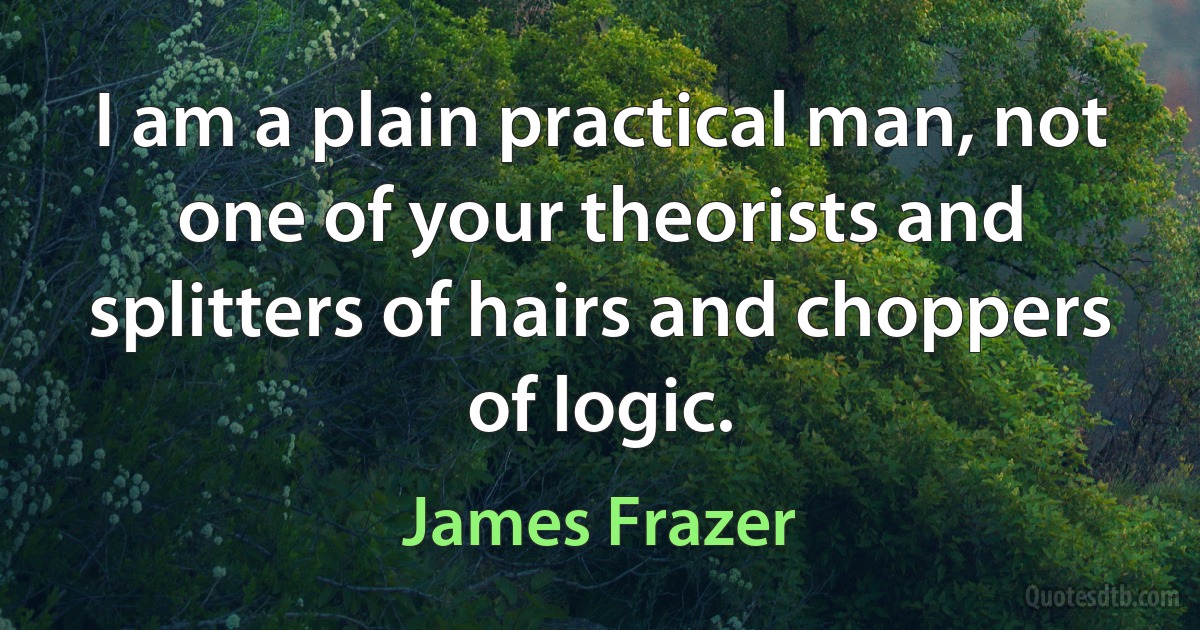 I am a plain practical man, not one of your theorists and splitters of hairs and choppers of logic.

James Frazer

Quotesdtb.com